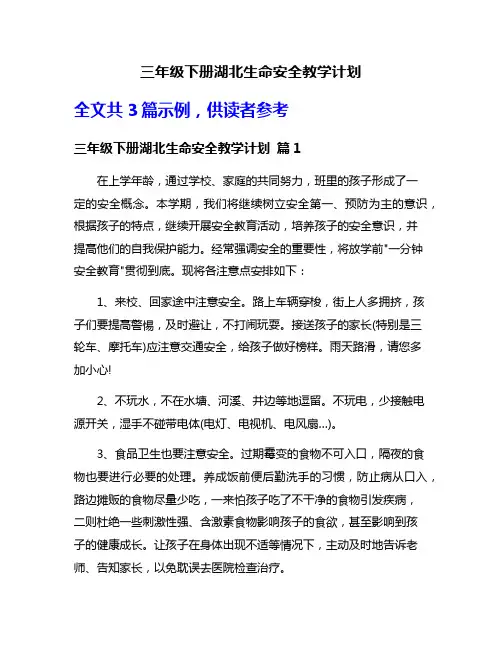 三年级下册湖北生命安全教学计划

全文共 3 篇示例，供读者参考

三年级下册湖北生命安全教学计划 篇 1

在上学年龄，通过学校、家庭的共同努力，班里的孩子形成了一定的安全概念。本学期，我们将继续树立安全第一、预防为主的意识，根据孩子的特点，继续开展安全教育活动，培养孩子的安全意识，并提高他们的自我保护能力。经常强调安全的重要性，将放学前"一分钟安全教育"贯彻到底。现将各注意点安排如下：

1、来校、回家途中注意安全。路上车辆穿梭，街上人多拥挤，孩子们要提高警惕，及时避让，不打闹玩耍。接送孩子的家长(特别是三轮车、摩托车)应注意交通安全，给孩子做好榜样。雨天路滑，请您多加小心!

2、不玩水，不在水塘、河溪、井边等地逗留。不玩电，少接触电源开关，湿手不碰带电体(电灯、电视机、电风扇...)。

3、食品卫生也要注意安全。过期霉变的食物不可入口，隔夜的食物也要进行必要的处理。养成饭前便后勤洗手的习惯，防止病从口入，路边摊贩的食物尽量少吃，一来怕孩子吃了不干净的食物引发疾病，二则杜绝一些刺激性强、含激素食物影响孩子的食欲，甚至影响到孩子的健康成长。让孩子在身体出现不适等情况下，主动及时地告诉老师、告知家长，以免耽误去医院检查治疗。